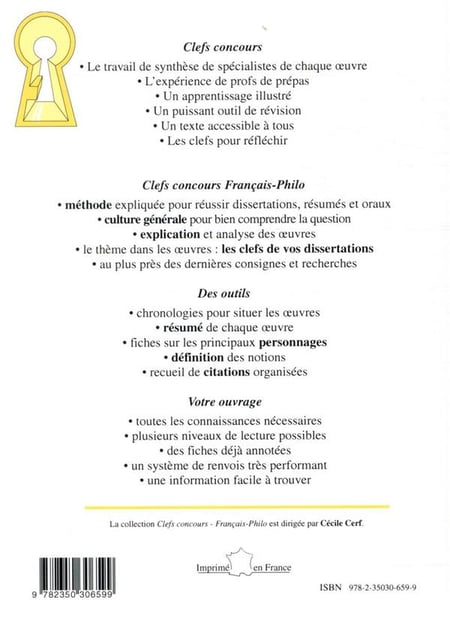 Clefs concours

• Le travail de synthèse de spécialistes de chaque œuvre
• L'expérience de profs de prépas
• Un apprentissage illustré
• Un puissant outil de révision
• Un texte accessible à tous
• Les clefs pour réfléchir

Clefs concours Français-Philo

• méthode expliquée pour réussir dissertations, résumés et oraux
• culture générale pour bien comprendre la question
• explication et analyse des œuvres
• le thème dans les œuvres : les clefs de vos dissertations
• au plus près des dernières consignes et recherches

Des outils

• chronologies pour situer les œuvres
• résumé de chaque œuvre
• fiches sur les principaux personnages
• définition des notions
• recueil de citations organisées

Votre ouvrage

• toutes les connaissances nécessaires
• plusieurs niveaux de lecture possibles
• des fiches déjà annotées
• un système de renvois très performant
• une information facile à trouver

La collection Clefs concours - Français-Philo est dirigée par Cécile Cerf.

Imprimé en France

9 782350 306599

ISBN 978-2-35030-659-9